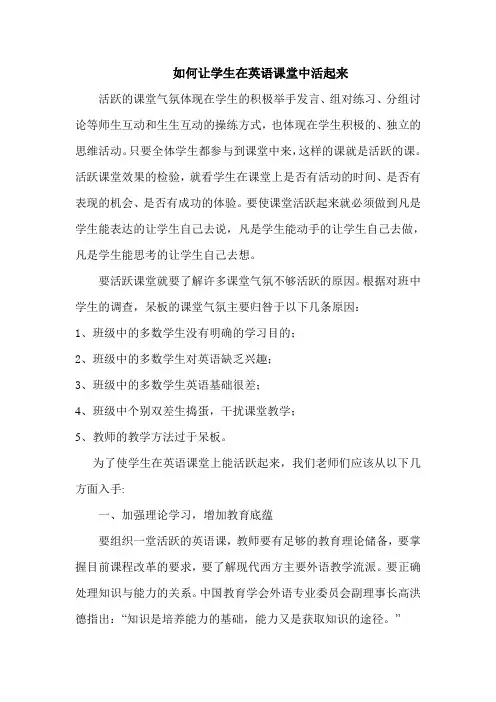 如何让学生在英语课堂中活起来

活跃的课堂气氛体现在学生的积极举手发言、组对练习、分组讨论等师生互动和生生互动的操练方式，也体现在学生积极的、独立的思维活动。只要全体学生都参与到课堂中来，这样的课就是活跃的课。活跃课堂效果的检验，就看学生在课堂上是否有活动的时间、是否有表现的机会、是否有成功的体验。要使课堂活跃起来就必须做到凡是学生能表达的让学生自己去说，凡是学生能动手的让学生自己去做，凡是学生能思考的让学生自己去想。

要活跃课堂就要了解许多课堂气氛不够活跃的原因。根据对班中学生的调查，呆板的课堂气氛主要归咎于以下几条原因：

1、班级中的多数学生没有明确的学习目的；

2、班级中的多数学生对英语缺乏兴趣；

3、班级中的多数学生英语基础很差；

4、班级中个别双差生捣蛋，干扰课堂教学；

5、教师的教学方法过于呆板。

为了使学生在英语课堂上能活跃起来，我们老师们应该从以下几方面入手：

一、加强理论学习，增加教育底蕴

要组织一堂活跃的英语课，教师要有足够的教育理论储备，要掌握目前课程改革的要求，要了解现代西方主要外语教学流派。要正确处理知识与能力的关系。中国教育学会外语专业委员会副理事长高洪德指出：“知识是培养能力的基础，能力又是获取知识的途径。”